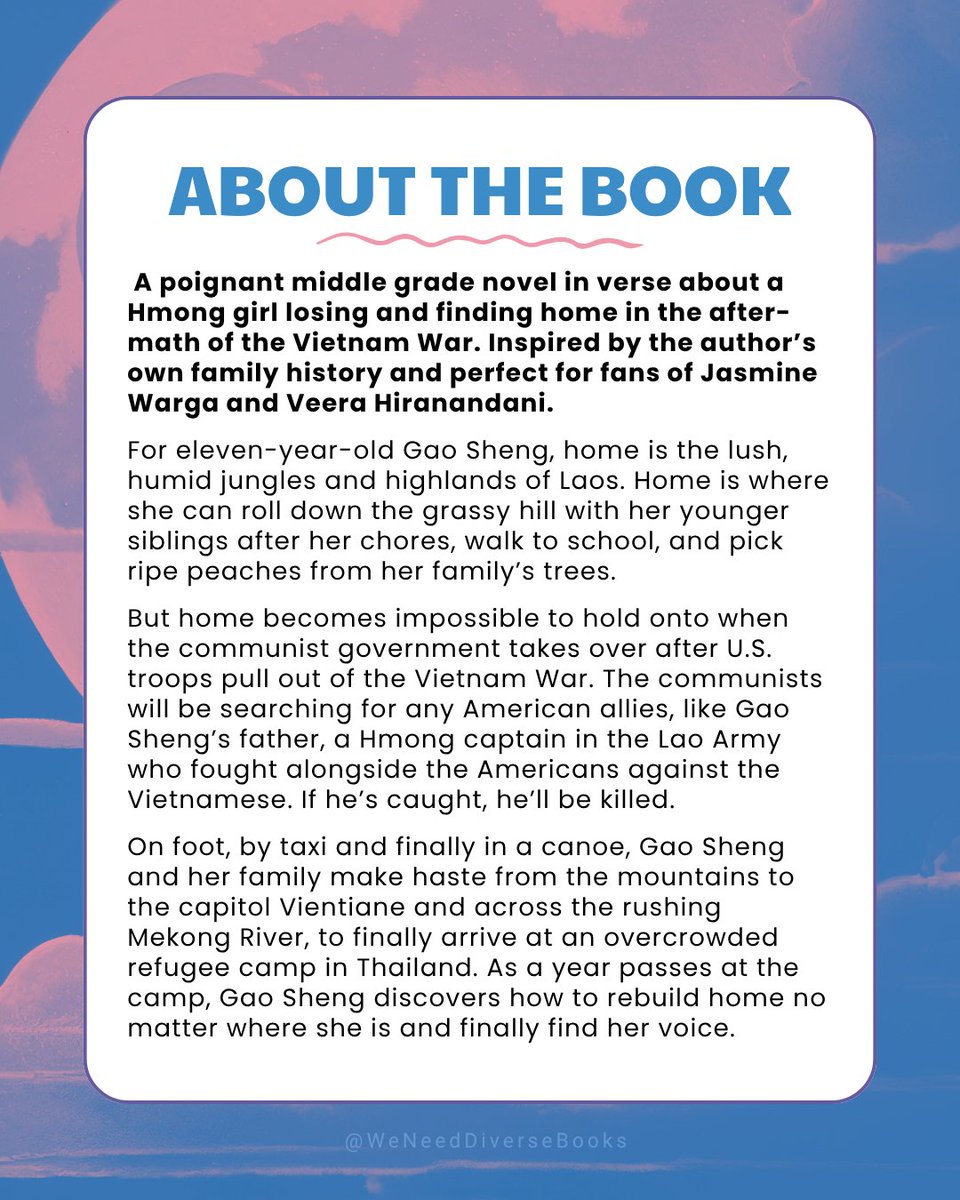 ABOUT THE BOOK

A poignant middle grade novel in verse about a Hmong girl losing and finding home in the aftermath of the Vietnam War. Inspired by the author's own family history and perfect for fans of Jasmine Warga and Veera Hiranandani.

For eleven-year-old Gao Sheng, home is the lush, humid jungles and highlands of Laos. Home is where she can roll down the grassy hill with her younger siblings after her chores, walk to school, and pick ripe peaches from her family's trees.

But home becomes impossible to hold onto when the communist government takes over after U.S. troops pull out of the Vietnam War. The communists will be searching for any American allies, like Gao Sheng's father, a Hmong captain in the Lao Army who fought alongside the Americans against the Vietnamese. If he's caught, he'll be killed.

On foot, by taxi and finally in a canoe, Gao Sheng and her family make haste from the mountains to the capitol Vientiane and across the rushing Mekong River, to finally arrive at an overcrowded refugee camp in Thailand. As a year passes at the camp, Gao Sheng discovers how to rebuild home no matter where she is and finally find her voice.

@WeNeedDiverseBooks